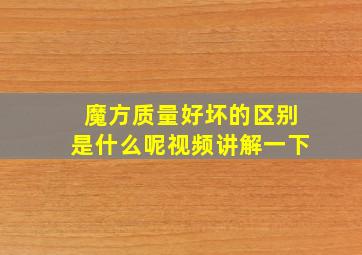 魔方质量好坏的区别
是什么呢视频讲解一下